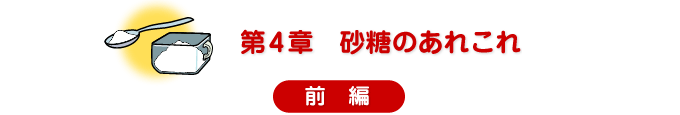 第４章　砂糖のあれこれ

前　編